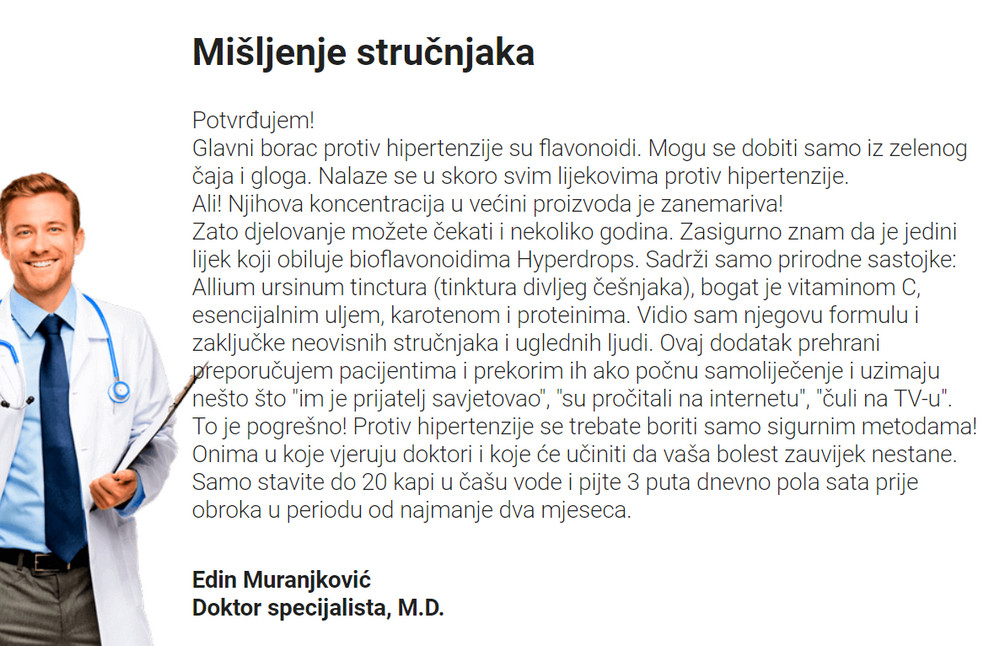 Mišljenje stručnjaka

Potvrđujem!
Glavni borac protiv hipertenzije su flavonoidi. Mogu se dobiti samo iz zelenog čaja i gloga. Nalaze se u skoro svim lijekovima protiv hipertenzije.
Ali! Njihova koncentracija u većini proizvoda je zanemariva!
Zato djelovanje možete čekati i nekoliko godina. Zasigurno znam da je jedini lijek koji obiluje bioflavonoidima Hyperdrops. Sadrži samo prirodne sastojke: Allium ursinum tinctura (tinktura divljeg češnjaka), bogat je vitaminom C, esencijalnim uljem, karotenom i proteinima. Vidio sam njegovu formulu i zaključke neovisnih stručnjaka i uglednih ljudi. Ovaj dodatak prehrani preporučujem pacijentima i prekorim ih ako počnu samoliječenje i uzimaju nešto što "im je prijatelj savjetovao", "su pročitali na internetu", "čuli na TV-u". To je pogrešno! Protiv hipertenzije se trebate boriti samo sigurnim metodama! Onima u koje vjeruju doktori i koje će učiniti da vaša bolest zauvijek nestane. Samo stavite do 20 kapi u čašu vode i pijte 3 puta dnevno pola sata prije obroka u periodu od najmanje dva mjeseca.

Edin Muranjković
Doktor specijalista, M.D.